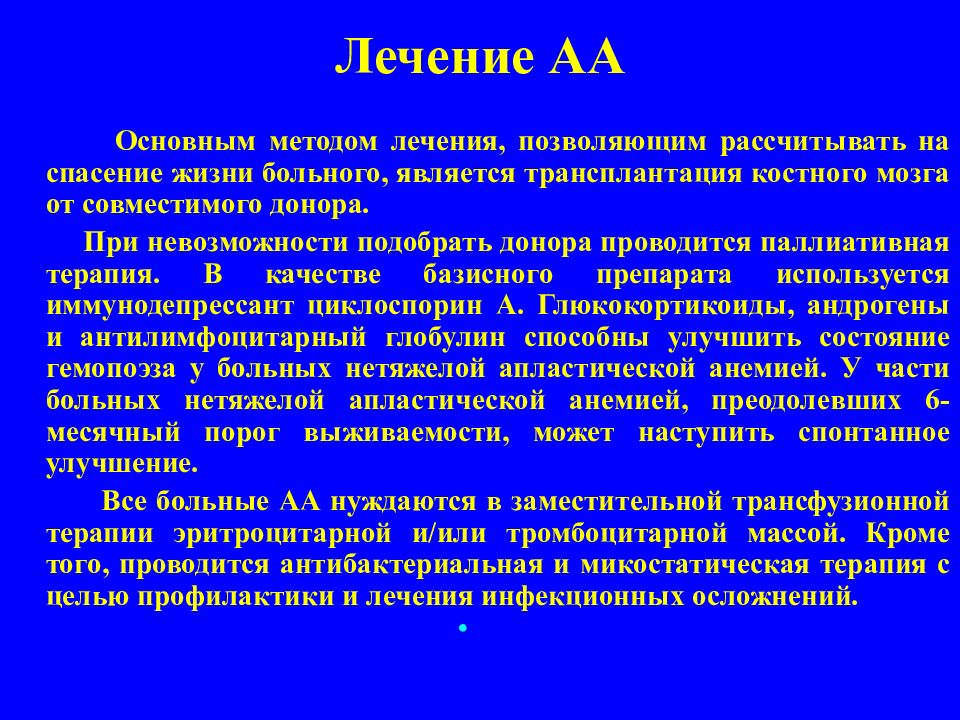 Лечение АА

Основным методом лечения, позволяющим рассчитывать на спасение жизни больного, является трансплантация костного мозга от совместимого донора.

При невозможности подобрать донора проводится паллиативная терапия. В качестве базисного препарата используется иммунодепрессант циклоспорин А. Глюкокортикоиды, андрогены и антилимфоцитарный глобулин способны улучшить состояние гемопоэза у больных нетяжелой апластической анемией. У части больных нетяжелой апластической анемией, преодолевших 6-месячный порог выживаемости, может наступить спонтанное улучшение.

Все больные АА нуждаются в заместительной трансфузионной терапии эритроцитарной и/или тромбоцитарной массой. Кроме того, проводится антибактериальная и микостатическая терапия с целью профилактики и лечения инфекционных осложнений.